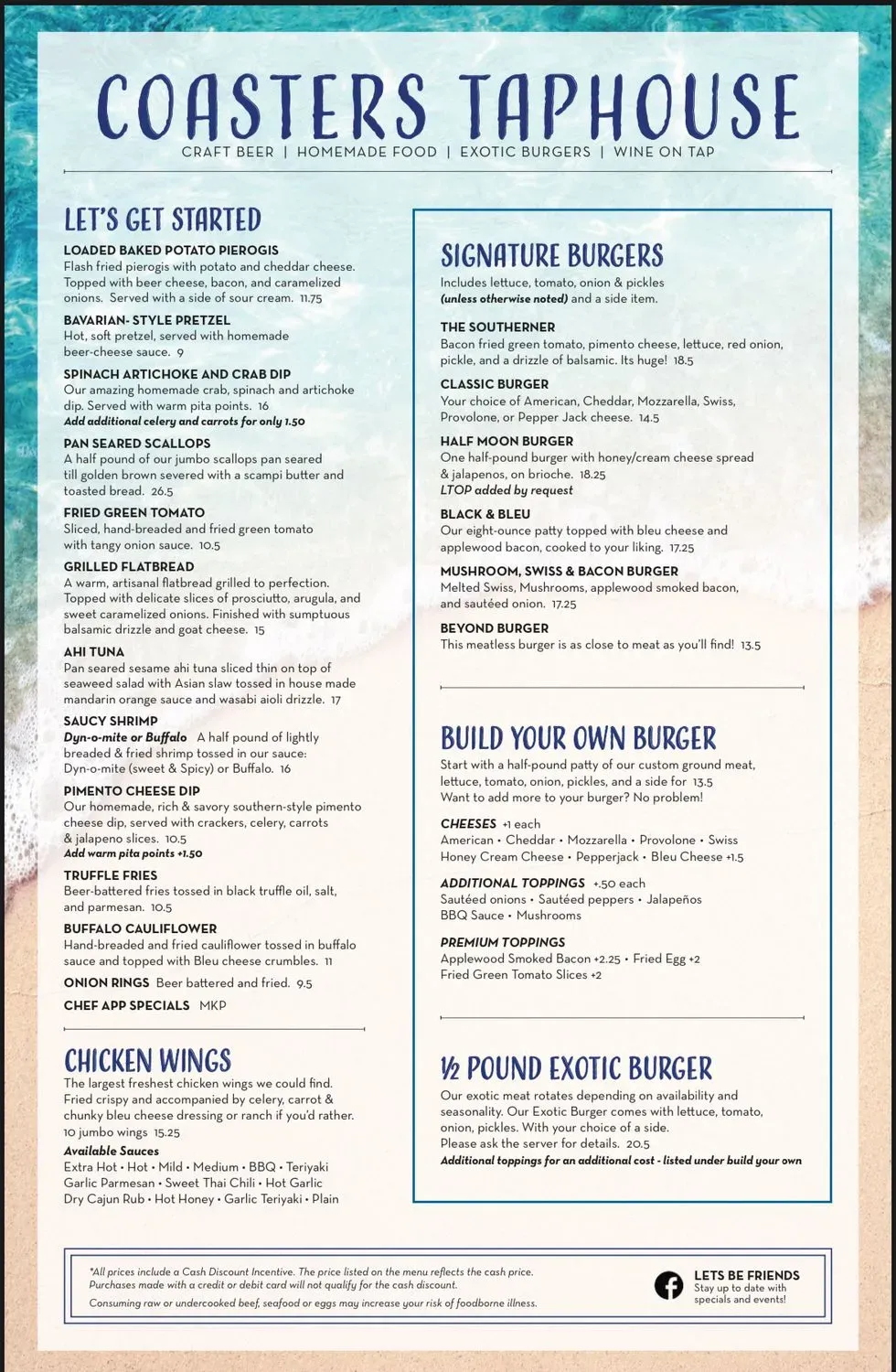 COASTERS TAPHOUSE
CRAFT BEER | HOMEMADE FOOD | EXOTIC BURGERS | WINE ON TAP

LET'S GET STARTED

LOADED BAKED POTATO PIEROGIS
Flash fried pierogis with potato and cheddar cheese. Topped with beer cheese, bacon, and caramelized onions. Served with a side of sour cream. 11.75

BAVARIAN- STYLE PRETZEL
Hot, soft pretzel, served with homemade beer-cheese sauce. 9

SPINACH ARTICHOKE AND CRAB DIP
Our amazing homemade crab, spinach and artichoke dip. Served with warm pita points. 16
Add additional celery and carrots for only 1.50

PAN SEARED SCALLOPS
A half pound of our jumbo scallops pan seared till golden brown severed with a scampi butter and toasted bread. 26.5

FRIED GREEN TOMATO
Sliced, hand-breaded and fried green tomato with tangy onion sauce. 10.5

GRILLED FLATBREAD
A warm, artisanal flatbread grilled to perfection. Topped with delicate slices of prosciutto, arugula, and sweet caramelized onions. Finished with sumptuous balsamic drizzle and goat cheese. 15

AHI TUNA
Pan seared sesame ahi tuna sliced thin on top of seaweed salad with Asian slaw tossed in house made mandarin orange sauce and wasabi aioli drizzle. 17

SAUCY SHRIMP
Dyn-o-mite or Buffalo A half pound of lightly breaded & fried shrimp tossed in our sauce: Dyn-o-mite (sweet & Spicy) or Buffalo. 16

PIMENTO CHEESE DIP
Our homemade, rich & savory southern-style pimento cheese dip, served with crackers, celery, carrots & jalapeno slices. 10.5
Add warm pita points +1.50

TRUFFLE FRIES
Beer-battered fries tossed in black truffle oil, salt, and parmesan. 10.5

BUFFALO CAULIFLOWER
Hand-breaded and fried cauliflower tossed in buffalo sauce and topped with Bleu cheese crumbles. 11

ONION RINGS Beer battered and fried. 9.5

CHEF APP SPECIALS MKP

CHICKEN WINGS
The largest freshest chicken wings we could find. Fried crispy and accompanied by celery, carrot & chunky bleu cheese dressing or ranch if you'd rather.
10 jumbo wings 15.25
Available Sauces
Extra Hot • Hot • Mild • Medium • BBQ • Teriyaki
Garlic Parmesan • Sweet Thai Chili • Hot Garlic
Dry Cajun Rub • Hot Honey • Garlic Teriyaki • Plain

SIGNATURE BURGERS
Includes lettuce, tomato, onion & pickles (unless otherwise noted) and a side item.

THE SOUTHERNER
Bacon fried green tomato, pimento cheese, lettuce, red onion, pickle, and a drizzle of balsamic. Its huge! 18.5

CLASSIC BURGER
Your choice of American, Cheddar, Mozzarella, Swiss, Provolone, or Pepper Jack cheese. 14.5

HALF MOON BURGER
One half-pound burger with honey/cream cheese spread & jalapenos, on brioche. 18.25
LTOP added by request

BLACK & BLEU
Our eight-ounce patty topped with bleu cheese and applewood bacon, cooked to your liking. 17.25

MUSHROOM, SWISS & BACON BURGER
Melted Swiss, Mushrooms, applewood smoked bacon, and sautéed onion. 17.25

BEYOND BURGER
This meatless burger is as close to meat as you'll find! 13.5

BUILD YOUR OWN BURGER
Start with a half-pound patty of our custom ground meat, lettuce, tomato, onion, pickles, and a side for 13.5
Want to add more to your burger? No problem!

CHEESES +1 each
American • Cheddar • Mozzarella • Provolone • Swiss
Honey Cream Cheese • Pepperjack • Bleu Cheese +1.5

ADDITIONAL TOPPINGS +.50 each
Sautéed onions • Sautéed peppers • Jalapeños
BBQ Sauce • Mushrooms

PREMIUM TOPPINGS
Applewood Smoked Bacon +2.25 • Fried Egg +2
Fried Green Tomato Slices +2

½ POUND EXOTIC BURGER
Our exotic meat rotates depending on availability and seasonality. Our Exotic Burger comes with lettuce, tomato, onion, pickles. With your choice of a side.
Please ask the server for details. 20.5
Additional toppings for an additional cost - listed under build your own

*All prices include a Cash Discount Incentive. The price listed on the menu reflects the cash price. Purchases made with a credit or debit card will not qualify for the cash discount.
Consuming raw or undercooked beef, seafood or eggs may increase your risk of foodborne illness.

LETS BE FRIENDS
Stay up to date with specials and events!